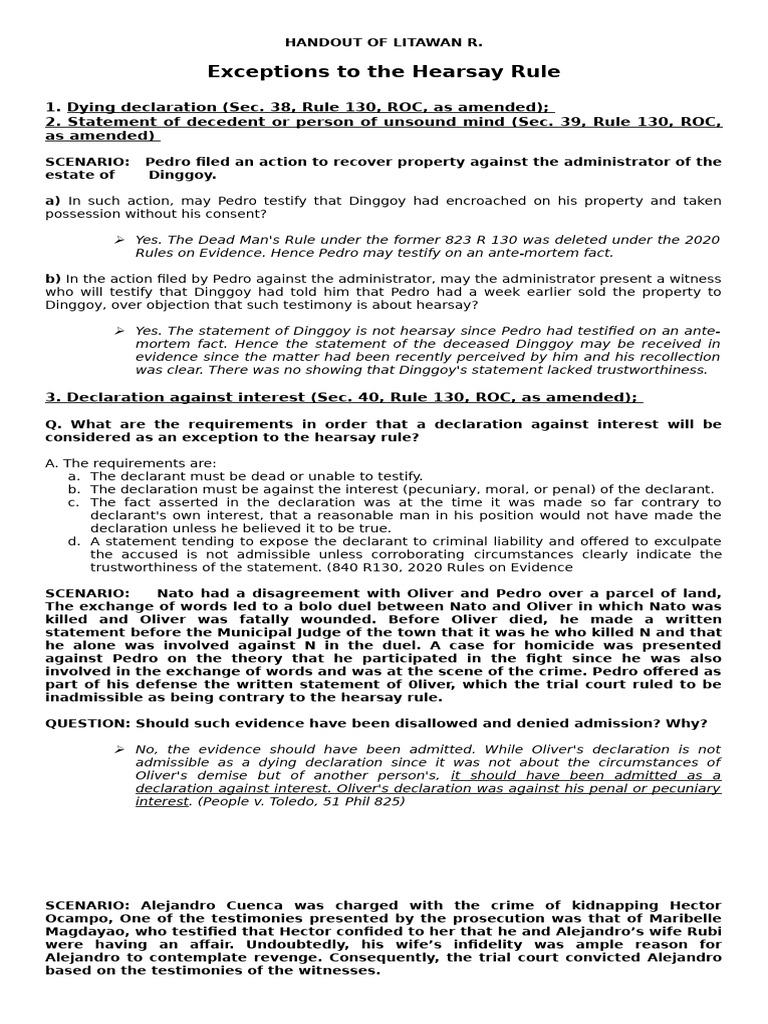 HANDOUT OF LITAWAN R.

Exceptions to the Hearsay Rule

1. Dying declaration (Sec. 38, Rule 130, ROC, as amended);
2. Statement of decedent or person of unsound mind (Sec. 39, Rule 130, ROC, as amended)

SCENARIO: Pedro filed an action to recover property against the administrator of the estate of Dinggoy.

a) In such action, may Pedro testify that Dinggoy had encroached on his property and taken possession without his consent?

➢ Yes. The Dead Man's Rule under the former 823 R 130 was deleted under the 2020 Rules on Evidence. Hence Pedro may testify on an ante-mortem fact.

b) In the action filed by Pedro against the administrator, may the administrator present a witness who will testify that Dinggoy had told him that Pedro had a week earlier sold the property to Dinggoy, over objection that such testimony is about hearsay?

➢ Yes. The statement of Dinggoy is not hearsay since Pedro had testified on an ante-mortem fact. Hence the statement of the deceased Dinggoy may be received in evidence since the matter had been recently perceived by him and his recollection was clear. There was no showing that Dinggoy's statement lacked trustworthiness.

3. Declaration against interest (Sec. 40, Rule 130, ROC, as amended);

Q. What are the requirements in order that a declaration against interest will be considered as an exception to the hearsay rule?

A. The requirements are:
a. The declarant must be dead or unable to testify.
b. The declaration must be against the interest (pecuniary, moral, or penal) of the declarant.
c. The fact asserted in the declaration was at the time it was made so far contrary to declarant's own interest, that a reasonable man in his position would not have made the declaration unless he believed it to be true.
d. A statement tending to expose the declarant to criminal liability and offered to exculpate the accused is not admissible unless corroborating circumstances clearly indicate the trustworthiness of the statement. (840 R130, 2020 Rules on Evidence

SCENARIO: Nato had a disagreement with Oliver and Pedro over a parcel of land, The exchange of words led to a bolo duel between Nato and Oliver in which Nato was killed and Oliver was fatally wounded. Before Oliver died, he made a written statement before the Municipal Judge of the town that it was he who killed N and that he alone was involved against N in the duel. A case for homicide was presented against Pedro on the theory that he participated in the fight since he was also involved in the exchange of words and was at the scene of the crime. Pedro offered as part of his defense the written statement of 0liver, which the trial court ruled to be inadmissible as being contrary to the hearsay rule.

QUESTION: Should such evidence have been disallowed and denied admission? Why?

➢ No, the evidence should have been admitted. While Oliver's declaration is not admissible as a dying declaration since it was not about the circumstances of Oliver's demise but of another person's, it should have been admitted as a declaration against interest. Oliver's declaration was against his penal or pecuniary interest. (People v. Toledo, 51 Phil 825)

SCENARIO: Alejandro Cuenca was charged with the crime of kidnapping Hector Ocampo, One of the testimonies presented by the prosecution was that of Maribelle Magdayao, who testified that Hector confided to her that he and Alejandro's wife Rubi were having an affair. Undoubtedly, his wife's infidelity was ample reason for Alejandro to contemplate revenge. Consequently, the trial court convicted Alejandro based on the testimonies of the witnesses.